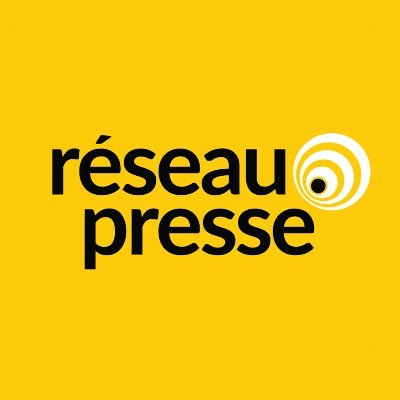 réseau
presse